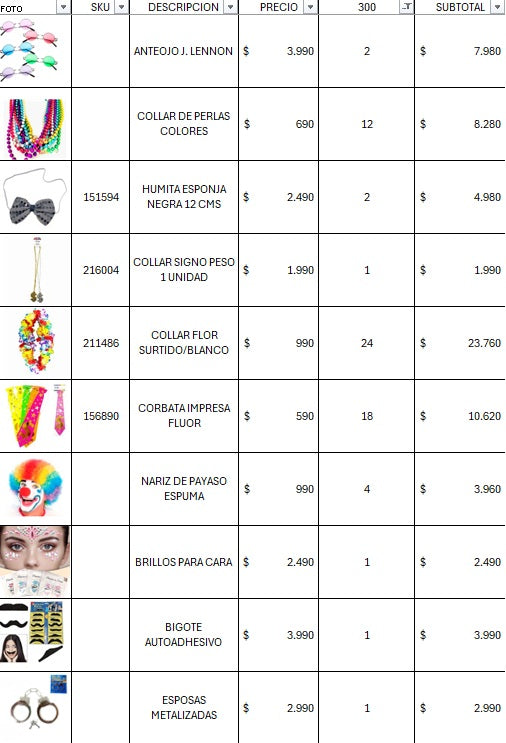 | FOTO | SKU | DESCRIPCION | PRECIO | 300 | SUBTOTAL |
|---|---|---|---|---|---|
| | | ANTEOJO J. LENNON | $ 3.990 | 2 | $ 7.980 |
| | | COLLAR DE PERLAS COLORES | $ 690 | 12 | $ 8.280 |
| | 151594 | HUMITA ESPONJA NEGRA 12 CMS | $ 2.490 | 2 | $ 4.980 |
| | 216004 | COLLAR SIGNO PESO 1 UNIDAD | $ 1.990 | 1 | $ 1.990 |
| | 211486 | COLLAR FLOR SURTIDO/BLANCO | $ 990 | 24 | $ 23.760 |
| | 156890 | CORBATA IMPRESA FLUOR | $ 590 | 18 | $ 10.620 |
| | | NARIZ DE PAYASO ESPUMA | $ 990 | 4 | $ 3.960 |
| | | BRILLOS PARA CARA | $ 2.490 | 1 | $ 2.490 |
| | | BIGOTE AUTOADHESIVO | $ 3.990 | 1 | $ 3.990 |
| | | ESPOSAS METALIZADAS | $ 2.990 | 1 | $ 2.990 |